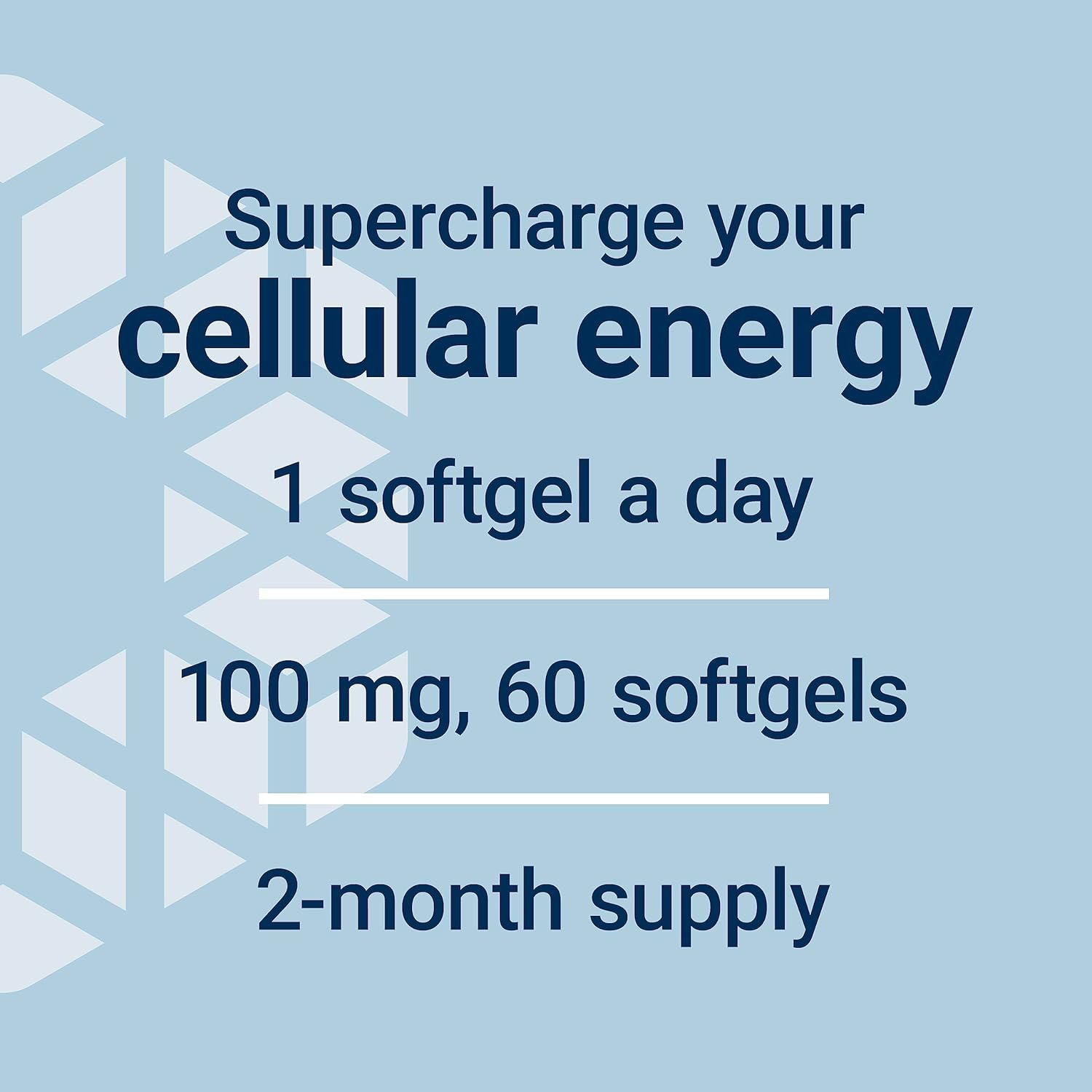 Supercharge your
cellular energy

1 softgel a day

100 mg, 60 softgels

2-month supply